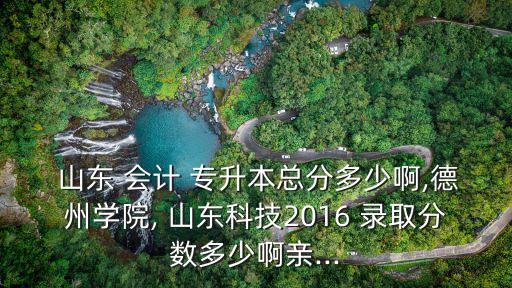 山东 会计 专升本总分多少啊,德州学院, 山东科技2016 录取分数多少啊亲...